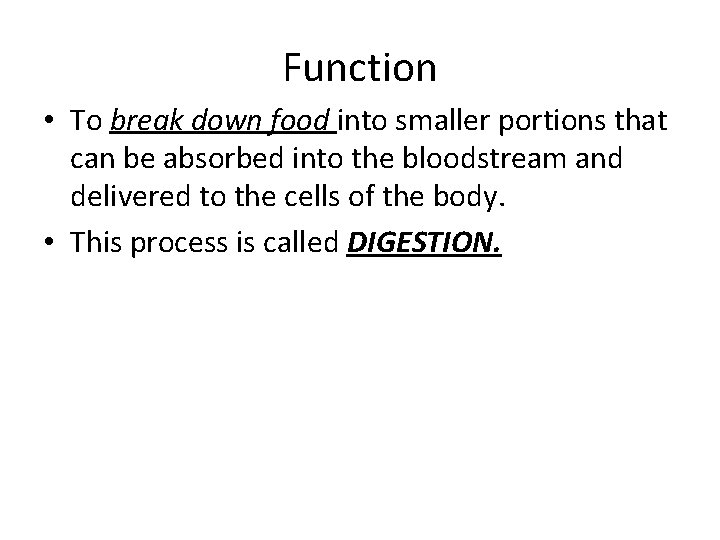 Function

• To break down food into smaller portions that can be absorbed into the bloodstream and delivered to the cells of the body.
• This process is called DIGESTION.